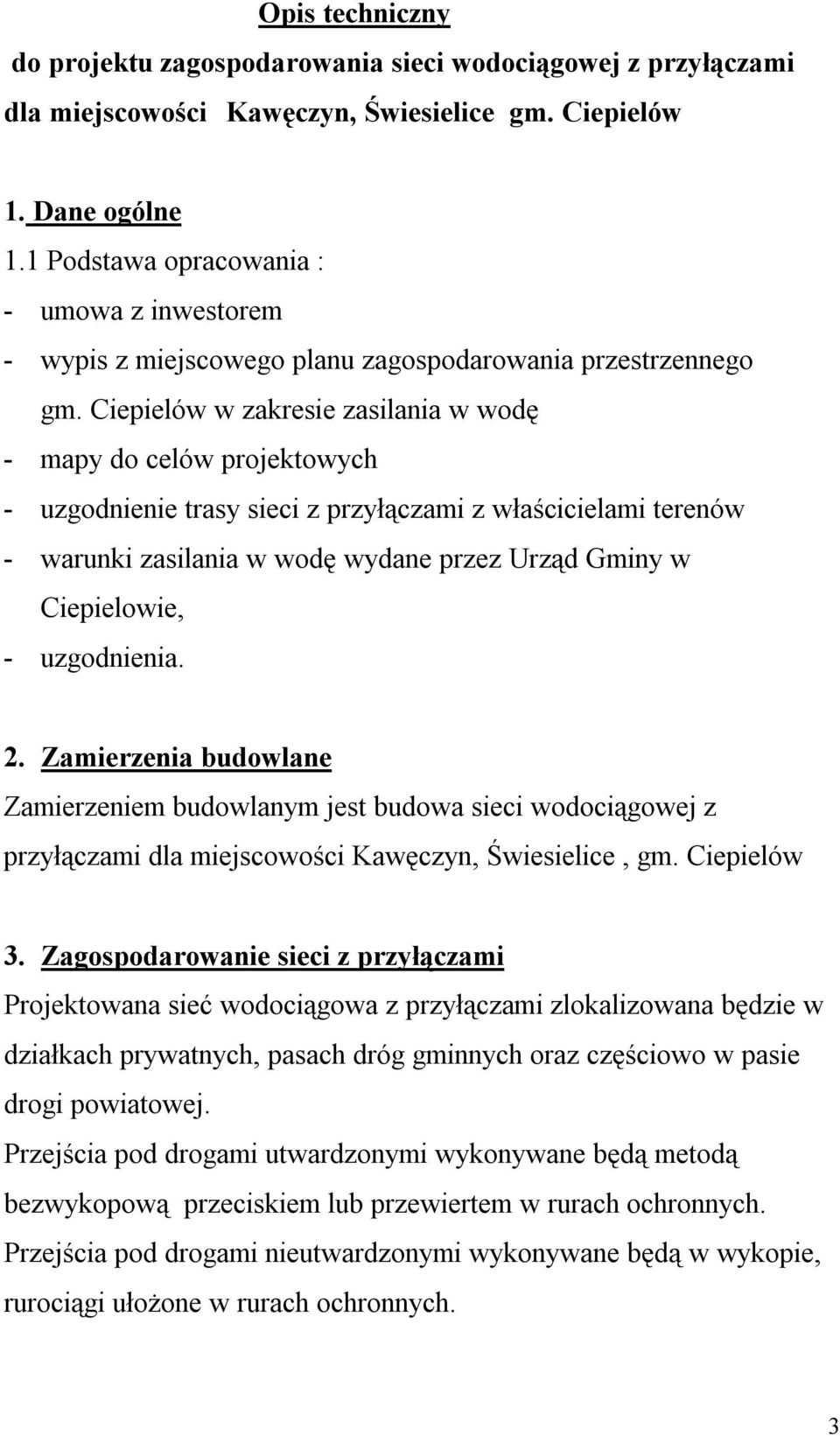 Opis techniczny
do projektu zagospodarowania sieci wodociągowej z przyłączami dla miejscowości Kawęczyn, Świesielice gm. Ciepielów

1. Dane ogólne
1.1 Podstawa opracowania :
- umowa z inwestorem
- wypis z miejscowego planu zagospodarowania przestrzennego gm. Ciepielów w zakresie zasilania w wodę
- mapy do celów projektowych
- uzgodnienie trasy sieci z przyłączami z właścicielami terenów
- warunki zasilania w wodę wydane przez Urząd Gminy w Ciepielowie,
- uzgodnienia.

2. Zamierzenia budowlane
Zamierzeniem budowlanym jest budowa sieci wodociągowej z przyłączami dla miejscowości Kawęczyn, Świesielice , gm. Ciepielów

3. Zagospodarowanie sieci z przyłączami
Projektowana sieć wodociągowa z przyłączami zlokalizowana będzie w działkach prywatnych, pasach dróg gminnych oraz częściowo w pasie drogi powiatowej.
Przejścia pod drogami utwardzonymi wykonywane będą metodą bezwykopową przeciskiem lub przewiertem w rurach ochronnych.
Przejścia pod drogami nieutwardzonymi wykonywane będą w wykopie, rurociągi ułożone w rurach ochronnych.

3